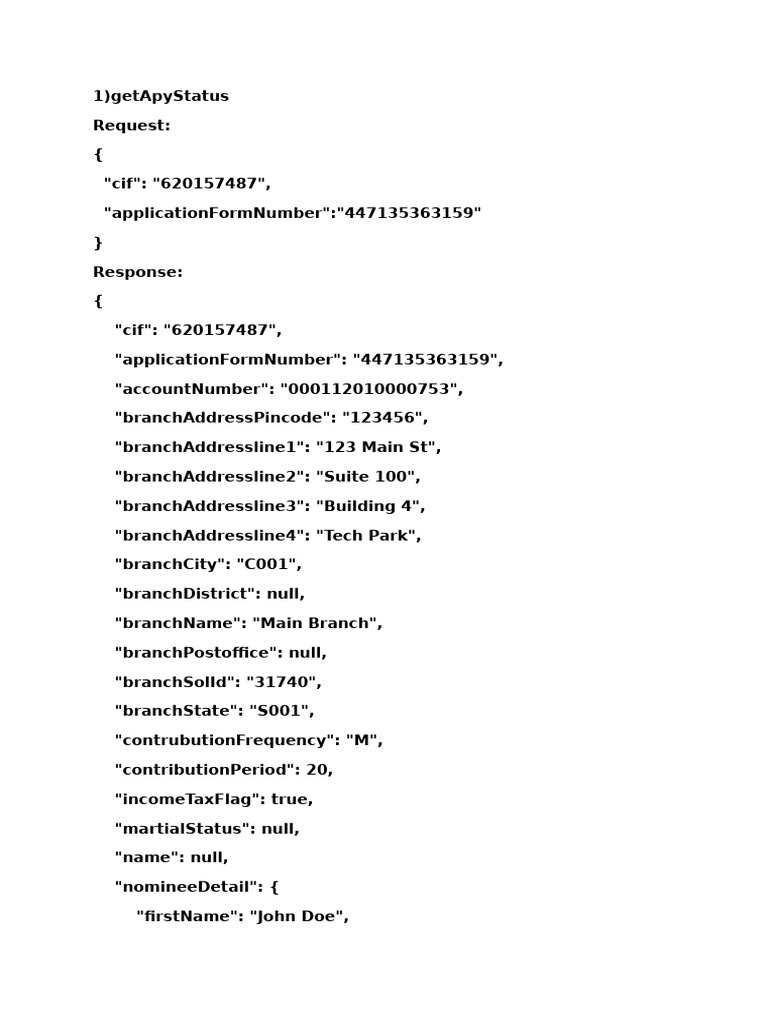 1)getApyStatus

Request:

{
"cif": "620157487",
"applicationFormNumber":"447135363159"
}

Response:

{
"cif": "620157487",
"applicationFormNumber": "447135363159",
"accountNumber": "000112010000753",
"branchAddressPincode": "123456",
"branchAddressline1": "123 Main St",
"branchAddressline2": "Suite 100",
"branchAddressline3": "Building 4",
"branchAddressline4": "Tech Park",
"branchCity": "C001",
"branchDistrict": null,
"branchName": "Main Branch",
"branchPostoffice": null,
"branchSolId": "31740",
"branchState": "S001",
"contrubutionFrequency": "M",
"contributionPeriod": 20,
"incomeTaxFlag": true,
"martialStatus": null,
"name": null,
"nomineeDetail": {
"firstName": "John Doe",